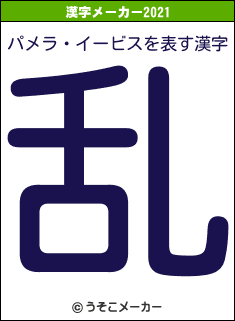 漢字メーカー2021

パメラ・イービスを表す漢字

乱

© うそこメーカー